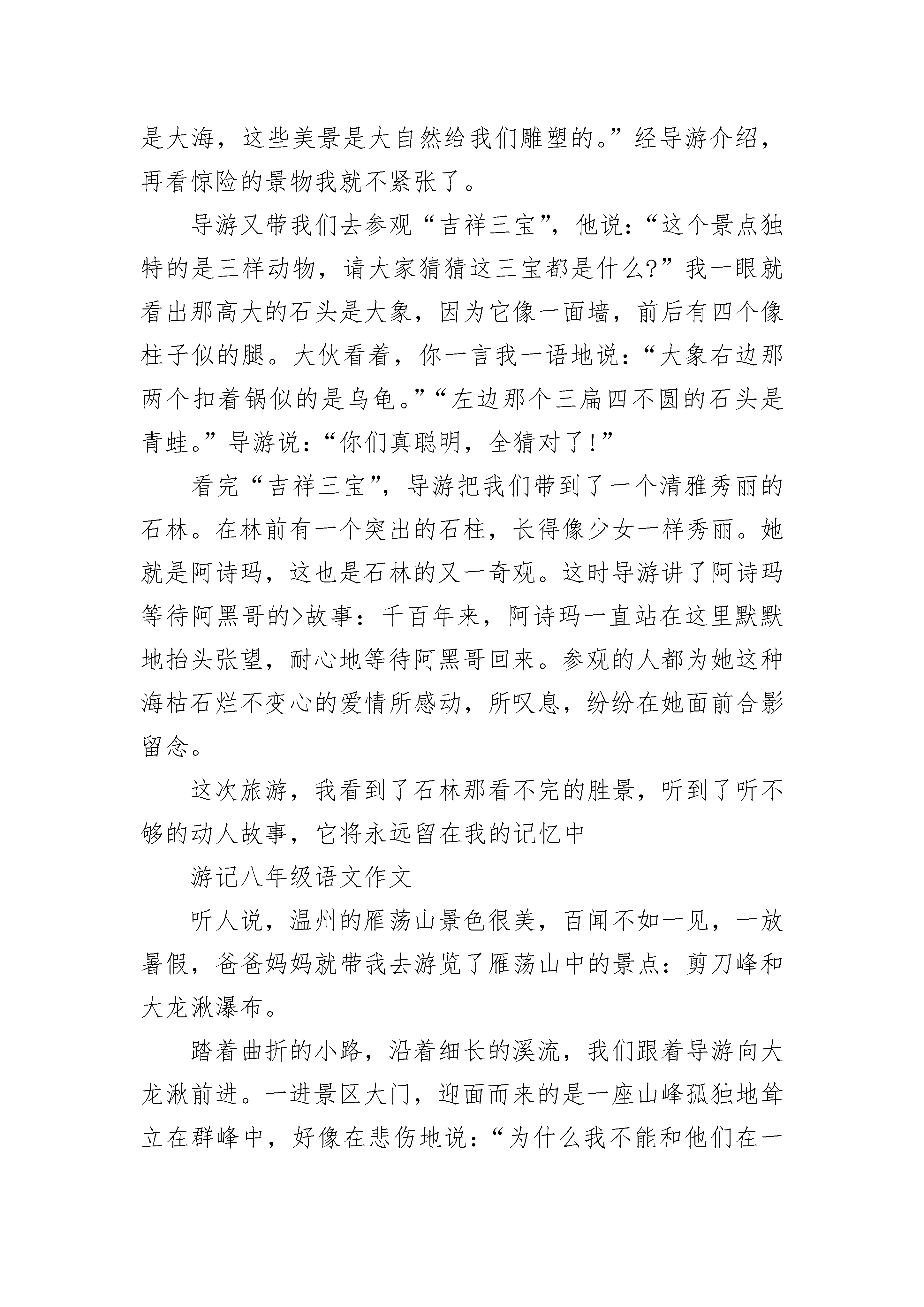 是大海，这些美景是大自然给我们雕塑的。”经导游介绍，再看惊险的景物我就不紧张了。

导游又带我们去参观“吉祥三宝”，他说：“这个景点独特的是三样动物，请大家猜猜这三宝都是什么?”我一眼就看出那高大的石头是大象，因为它像一面墙，前后有四个像柱子似的腿。大伙看着，你一言我一语地说：“大象右边那两个扣着锅似的是乌龟。”“左边那个三扁四不圆的石头是青蛙。”导游说：“你们真聪明，全猜对了!”

看完“吉祥三宝”，导游把我们带到了一个清雅秀丽的石林。在林前有一个突出的石柱，长得像少女一样秀丽。她就是阿诗玛，这也是石林的又一奇观。这时导游讲了阿诗玛等待阿黑哥的>故事：千百年来，阿诗玛一直站在这里默默地抬头张望，耐心地等待阿黑哥回来。参观的人都为她这种海枯石烂不变心的爱情所感动，所叹息，纷纷在她面前合影留念。

这次旅游，我看到了石林那看不完的胜景，听到了听不够的动人故事，它将永远留在我的记忆中

游记八年级语文作文

听人说，温州的雁荡山景色很美，百闻不如一见，一放暑假，爸爸妈妈就带我去游览了雁荡山中的景点：剪刀峰和大龙湫瀑布。

踏着曲折的小路，沿着细长的溪流，我们跟着导游向大龙湫前进。一进景区大门，迎面而来的是一座山峰孤独地耸立在群峰中，好像在悲伤地说：“为什么我不能和他们在一